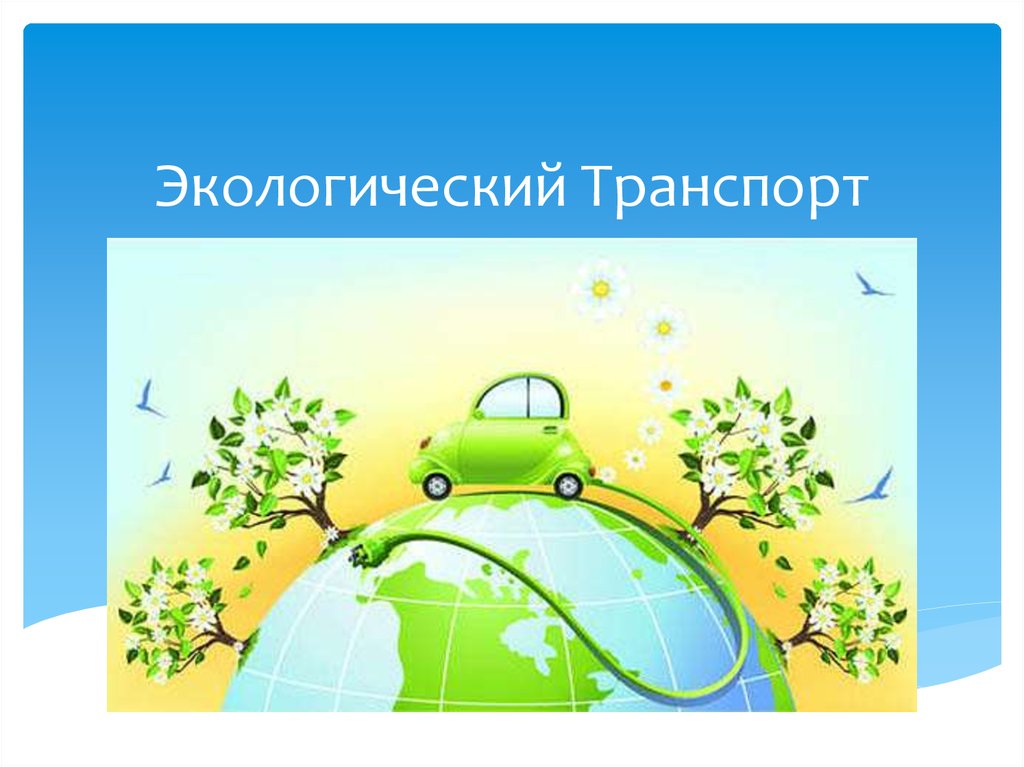 Экологический Транспорт